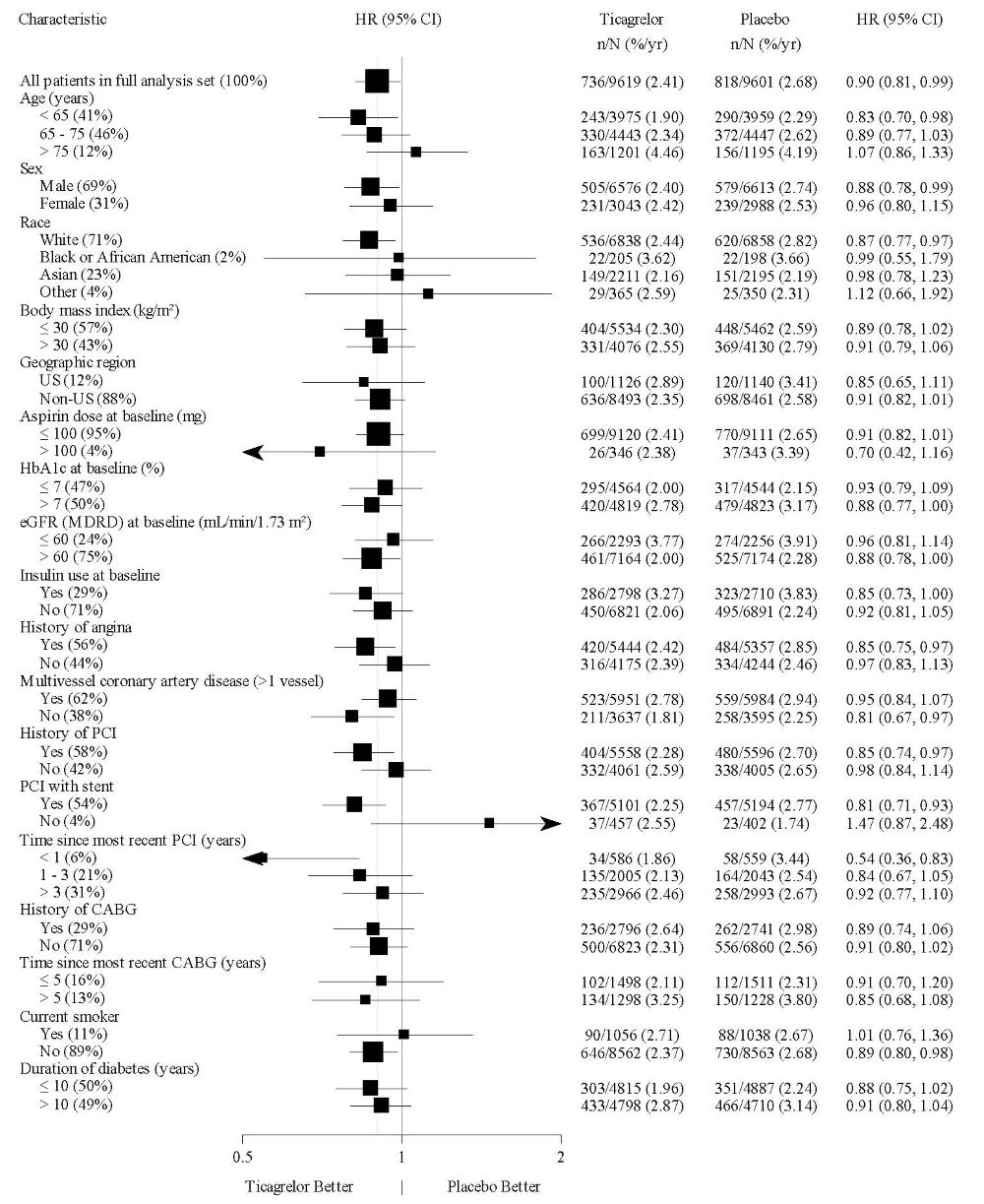 | Characteristic | HR (95% CI) | Ticagrelor n/N (%/yr) | Placebo n/N (%/yr) | HR (95% CI) |
|---|---|---|---|---|
| All patients in full analysis set (100%) | | 736/9619 (2.41) | 818/9601 (2.68) | 0.90 (0.81, 0.99) |
| Age (years) | | | | |
| < 65 (41%) | | 243/3975 (1.90) | 290/3959 (2.29) | 0.83 (0.70, 0.98) |
| 65 - 75 (46%) | | 330/4443 (2.34) | 372/4447 (2.62) | 0.89 (0.77, 1.03) |
| > 75 (12%) | | 163/1201 (4.46) | 156/1195 (4.19) | 1.07 (0.86, 1.33) |
| Sex | | | | |
| Male (69%) | | 505/6576 (2.40) | 579/6613 (2.74) | 0.88 (0.78, 0.99) |
| Female (31%) | | 231/3043 (2.42) | 239/2988 (2.53) | 0.96 (0.80, 1.15) |
| Race | | | | |
| White (71%) | | 536/6838 (2.44) | 620/6858 (2.82) | 0.87 (0.77, 0.97) |
| Black or African American (2%) | | 22/205 (3.62) | 22/198 (3.66) | 0.99 (0.55, 1.79) |
| Asian (23%) | | 149/2211 (2.16) | 151/2195 (2.19) | 0.98 (0.78, 1.23) |
| Other (4%) | | 29/365 (2.59) | 25/350 (2.31) | 1.12 (0.66, 1.92) |
| Body mass index (kg/m²) | | | | |
| ≤ 30 (57%) | | 404/5534 (2.30) | 448/5462 (2.59) | 0.89 (0.78, 1.02) |
| > 30 (43%) | | 331/4076 (2.55) | 369/4130 (2.79) | 0.91 (0.79, 1.06) |
| Geographic region | | | | |
| US (12%) | | 100/1126 (2.89) | 120/1140 (3.41) | 0.85 (0.65, 1.11) |
| Non-US (88%) | | 636/8493 (2.35) | 698/8461 (2.58) | 0.91 (0.82, 1.01) |
| Aspirin dose at baseline (mg) | | | | |
| ≤ 100 (95%) | | 699/9120 (2.41) | 770/9111 (2.65) | 0.91 (0.82, 1.01) |
| > 100 (4%) | | 26/346 (2.38) | 37/343 (3.39) | 0.70 (0.42, 1.16) |
| HbA1c at baseline (%) | | | | |
| ≤ 7 (47%) | | 295/4564 (2.00) | 317/4544 (2.15) | 0.93 (0.79, 1.09) |
| > 7 (50%) | | 420/4819 (2.78) | 479/4823 (3.17) | 0.88 (0.77, 1.00) |
| eGFR (MDRD) at baseline (mL/min/1.73 m²) | | | | |
| ≤ 60 (24%) | | 266/2293 (3.77) | 274/2256 (3.91) | 0.96 (0.81, 1.14) |
| > 60 (75%) | | 461/7164 (2.00) | 525/7174 (2.28) | 0.88 (0.78, 1.00) |
| Insulin use at baseline | | | | |
| Yes (29%) | | 286/2798 (3.27) | 323/2710 (3.83) | 0.85 (0.73, 1.00) |
| No (71%) | | 450/6821 (2.06) | 495/6891 (2.24) | 0.92 (0.81, 1.05) |
| History of angina | | | | |
| Yes (56%) | | 420/5444 (2.42) | 484/5357 (2.85) | 0.85 (0.75, 0.97) |
| No (44%) | | 316/4175 (2.39) | 334/4244 (2.46) | 0.97 (0.83, 1.13) |
| Multivessel coronary artery disease (>1 vessel) | | | | |
| Yes (62%) | | 523/5951 (2.78) | 559/5984 (2.94) | 0.95 (0.84, 1.07) |
| No (38%) | | 211/3637 (1.81) | 258/3595 (2.25) | 0.81 (0.67, 0.97) |
| History of PCI | | | | |
| Yes (58%) | | 404/5558 (2.28) | 480/5596 (2.70) | 0.85 (0.74, 0.97) |
| No (42%) | | 332/4061 (2.59) | 338/4005 (2.65) | 0.98 (0.84, 1.14) |
| PCI with stent | | | | |
| Yes (54%) | | 367/5101 (2.25) | 457/5194 (2.77) | 0.81 (0.71, 0.93) |
| No (4%) | | 37/457 (2.55) | 23/402 (1.74) | 1.47 (0.87, 2.48) |
| Time since most recent PCI (years) | | | | |
| < 1 (6%) | | 34/586 (1.86) | 58/559 (3.44) | 0.54 (0.36, 0.83) |
| 1 - 3 (21%) | | 135/2005 (2.13) | 164/2043 (2.54) | 0.84 (0.67, 1.05) |
| > 3 (31%) | | 235/2966 (2.46) | 258/2993 (2.67) | 0.92 (0.77, 1.10) |
| History of CABG | | | | |
| Yes (29%) | | 236/2796 (2.64) | 262/2741 (2.98) | 0.89 (0.74, 1.06) |
| No (71%) | | 500/6823 (2.31) | 556/6860 (2.56) | 0.91 (0.80, 1.02) |
| Time since most recent CABG (years) | | | | |
| ≤ 5 (16%) | | 102/1498 (2.11) | 112/1511 (2.31) | 0.91 (0.70, 1.20) |
| > 5 (13%) | | 134/1298 (3.25) | 150/1228 (3.80) | 0.85 (0.68, 1.08) |
| Current smoker | | | | |
| Yes (11%) | | 90/1056 (2.71) | 88/1038 (2.67) | 1.01 (0.76, 1.36) |
| No (89%) | | 646/8562 (2.37) | 730/8563 (2.68) | 0.89 (0.80, 0.98) |
| Duration of diabetes (years) | | | | |
| ≤ 10 (50%) | | 303/4815 (1.96) | 351/4887 (2.24) | 0.88 (0.75, 1.02) |
| > 10 (49%) | | 433/4798 (2.87) | 466/4710 (3.14) | 0.91 (0.80, 1.04) |

0.5 1 2

Ticagrelor Better | Placebo Better